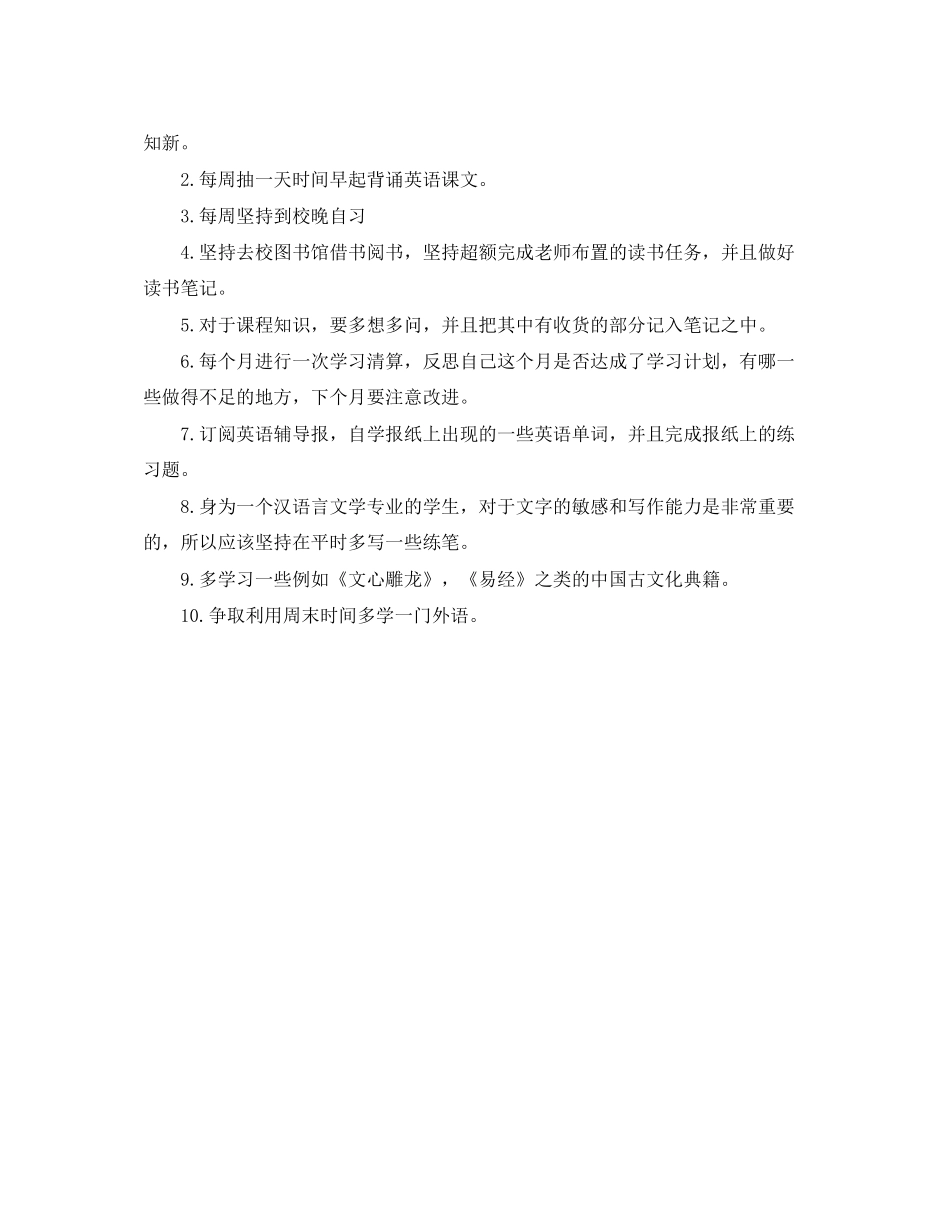 知新。

2.每周抽一天时间早起背诵英语课文。

3.每周坚持到校晚自习

4.坚持去校图书馆借书阅书，坚持超额完成老师布置的读书任务，并且做好读书笔记。

5.对于课程知识，要多想多问，并且把其中有收货的部分记入笔记之中。

6.每个月进行一次学习清算，反思自己这个月是否达成了学习计划，有哪一些做得不足的地方，下个月要注意改进。

7.订阅英语辅导报，自学报纸上出现的一些英语单词，并且完成报纸上的练习题。

8.身为一个汉语言文学专业的学生，对于文字的敏感和写作能力是非常重要的，所以应该坚持在平时多写一些练笔。

9.多学习一些例如《文心雕龙》，《易经》之类的中国古文化典籍。

10.争取利用周末时间多学一门外语。